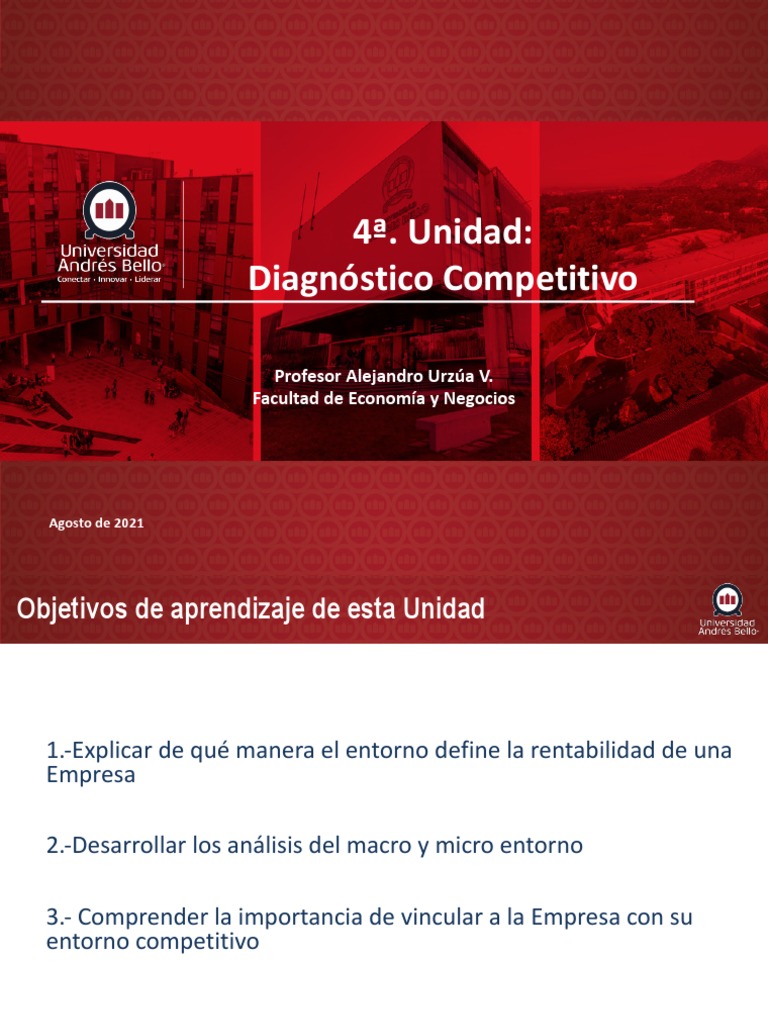 Universidad Andrés Bello
Conectar · Innovar · Liderar

4ª. Unidad:
Diagnóstico Competitivo

Profesor Alejandro Urzúa V.
Facultad de Economía y Negocios

Agosto de 2021

Objetivos de aprendizaje de esta Unidad

Universidad Andrés Bello

1.-Explicar de qué manera el entorno define la rentabilidad de una Empresa

2.-Desarrollar los análisis del macro y micro entorno

3.- Comprender la importancia de vincular a la Empresa con su entorno competitivo